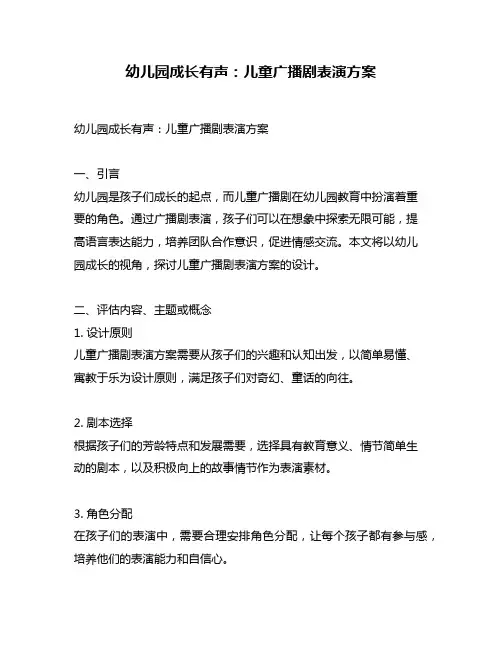 幼儿园成长有声：儿童广播剧表演方案

幼儿园成长有声：儿童广播剧表演方案

一、引言
幼儿园是孩子们成长的起点，而儿童广播剧在幼儿园教育中扮演着重要的角色。通过广播剧表演，孩子们可以在想象中探索无限可能，提高语言表达能力，培养团队合作意识，促进情感交流。本文将以幼儿园成长的视角，探讨儿童广播剧表演方案的设计。

二、评估内容、主题或概念
1. 设计原则
儿童广播剧表演方案需要从孩子们的兴趣和认知出发，以简单易懂、寓教于乐为设计原则，满足孩子们对奇幻、童话的向往。

2. 剧本选择
根据孩子们的芳龄特点和发展需要，选择具有教育意义、情节简单生动的剧本，以及积极向上的故事情节作为表演素材。

3. 角色分配
在孩子们的表演中，需要合理安排角色分配，让每个孩子都有参与感，培养他们的表演能力和自信心。